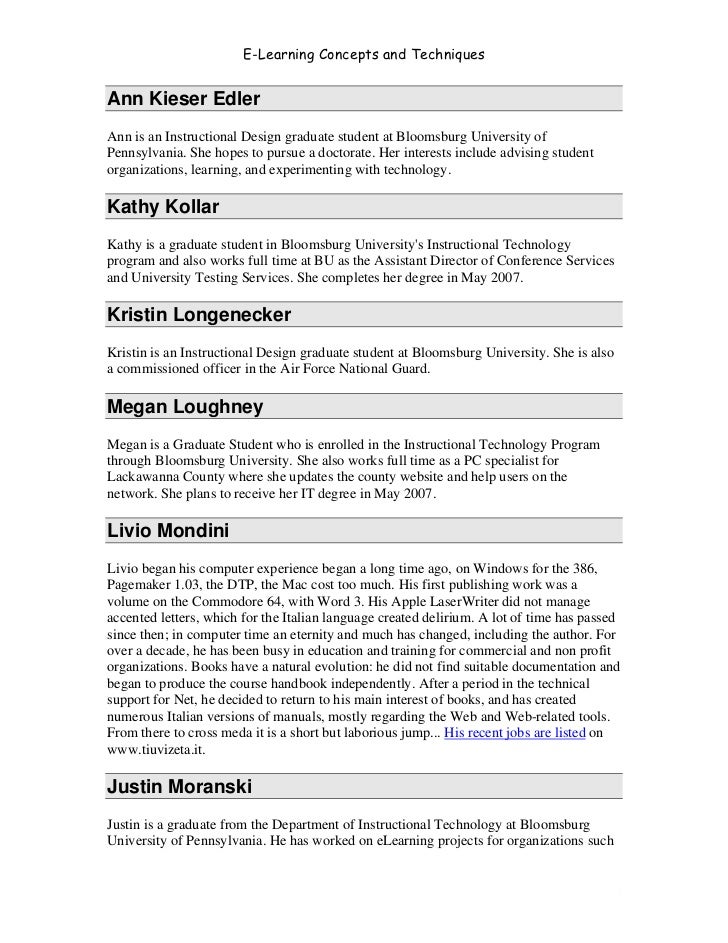 E-Learning Concepts and Techniques

Ann Kieser Edler

Ann is an Instructional Design graduate student at Bloomsburg University of Pennsylvania. She hopes to pursue a doctorate. Her interests include advising student organizations, learning, and experimenting with technology.

Kathy Kollar

Kathy is a graduate student in Bloomsburg University's Instructional Technology program and also works full time at BU as the Assistant Director of Conference Services and University Testing Services. She completes her degree in May 2007.

Kristin Longenecker

Kristin is an Instructional Design graduate student at Bloomsburg University. She is also a commissioned officer in the Air Force National Guard.

Megan Loughney

Megan is a Graduate Student who is enrolled in the Instructional Technology Program through Bloomsburg University. She also works full time as a PC specialist for Lackawanna County where she updates the county website and help users on the network. She plans to receive her IT degree in May 2007.

Livio Mondini

Livio began his computer experience began a long time ago, on Windows for the 386, Pagemaker 1.03, the DTP, the Mac cost too much. His first publishing work was a volume on the Commodore 64, with Word 3. His Apple LaserWriter did not manage accented letters, which for the Italian language created delirium. A lot of time has passed since then; in computer time an eternity and much has changed, including the author. For over a decade, he has been busy in education and training for commercial and non profit organizations. Books have a natural evolution: he did not find suitable documentation and began to produce the course handbook independently. After a period in the technical support for Net, he decided to return to his main interest of books, and has created numerous Italian versions of manuals, mostly regarding the Web and Web-related tools. From there to cross meda it is a short but laborious jump... His recent jobs are listed on www.tiuvizeta.it.

Justin Moranski

Justin is a graduate from the Department of Instructional Technology at Bloomsburg University of Pennsylvania. He has worked on eLearning projects for organizations such